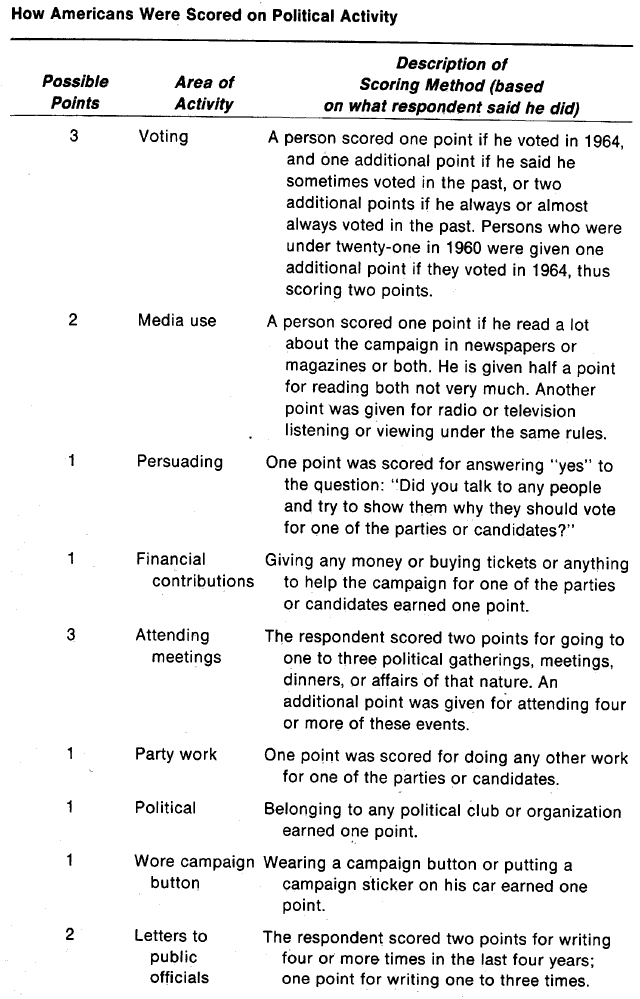 How Americans Were Scored on Political Activity

| Possible Points | Area of Activity | Description of Scoring Method (based on what respondent said he did) |
|---|---|---|
| 3 | Voting | A person scored one point if he voted in 1964, and one additional point if he said he sometimes voted in the past, or two additional points if he always or almost always voted in the past. Persons who were under twenty-one in 1960 were given one additional point if they voted in 1964, thus scoring two points. |
| 2 | Media use | A person scored one point if he read a lot about the campaign in newspapers or magazines or both. He is given half a point for reading both not very much. Another point was given for radio or television listening or viewing under the same rules. |
| 1 | Persuading | One point was scored for answering "yes" to the question: "Did you talk to any people and try to show them why they should vote for one of the parties or candidates?" |
| 1 | Financial contributions | Giving any money or buying tickets or anything to help the campaign for one of the parties or candidates earned one point. |
| 3 | Attending meetings | The respondent scored two points for going to one to three political gatherings, meetings, dinners, or affairs of that nature. An additional point was given for attending four or more of these events. |
| 1 | Party work | One point was scored for doing any other work for one of the parties or candidates. |
| 1 | Political | Belonging to any political club or organization earned one point. |
| 1 | Wore campaign button | Wearing a campaign button or putting a campaign sticker on his car earned one point. |
| 2 | Letters to public officials | The respondent scored two points for writing four or more times in the last four years; one point for writing one to three times. |